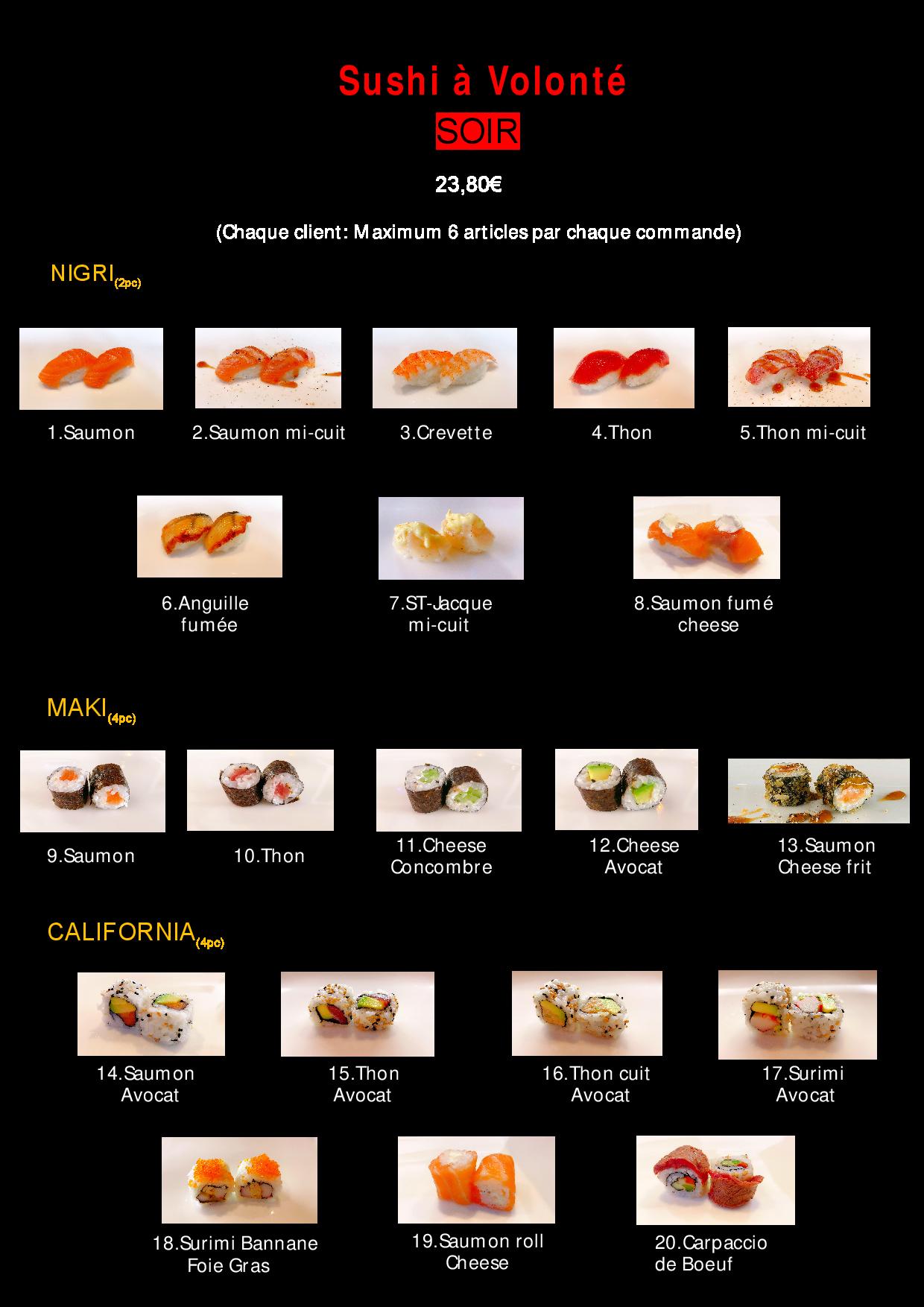 Sushi à Volonté

SOIR

23,80€

(Chaque client: Maximum 6 articles par chaque commande)

NIGRI(2pc)

1.Saumon

2.Saumon mi-cuit

3.Crevette

4.Thon

5.Thon mi-cuit

6.Anguille fumée

7.ST-Jacque mi-cuit

8.Saumon fumé cheese

MAKI(4pc)

9.Saumon

10.Thon

11.Cheese Concombre

12.Cheese Avocat

13.Saumon Cheese frit

CALIFORNIA(4pc)

14.Saumon Avocat

15.Thon Avocat

16.Thon cuit Avocat

17.Surimi Avocat

18.Surimi Bannane Foie Gras

19.Saumon roll Cheese

20.Carpaccio de Boeuf